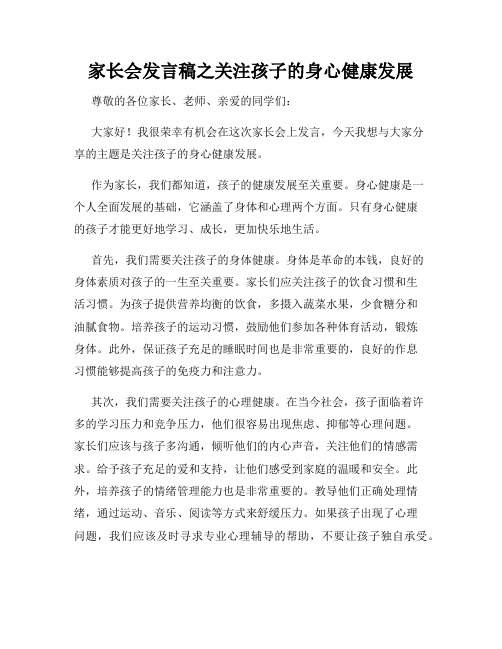 家长会发言稿之关注孩子的身心健康发展

尊敬的各位家长、老师、亲爱的同学们：

大家好！我很荣幸有机会在这次家长会上发言，今天我想与大家分享的主题是关注孩子的身心健康发展。

作为家长，我们都知道，孩子的健康发展至关重要。身心健康是一个人全面发展的基础，它涵盖了身体和心理两个方面。只有身心健康的孩子才能更好地学习、成长，更加快乐地生活。

首先，我们需要关注孩子的身体健康。身体是革命的本钱，良好的身体素质对孩子的一生至关重要。家长们应关注孩子的饮食习惯和生活习惯。为孩子提供营养均衡的饮食，多摄入蔬菜水果，少食糖分和油腻食物。培养孩子的运动习惯，鼓励他们参加各种体育活动，锻炼身体。此外，保证孩子充足的睡眠时间也是非常重要的，良好的作息习惯能够提高孩子的免疫力和注意力。

其次，我们需要关注孩子的心理健康。在当今社会，孩子面临着许多的学习压力和竞争压力，他们很容易出现焦虑、抑郁等心理问题。家长们应该与孩子多沟通，倾听他们的内心声音，关注他们的情感需求。给予孩子充足的爱和支持，让他们感受到家庭的温暖和安全。此外，培养孩子的情绪管理能力也是非常重要的。教导他们正确处理情绪，通过运动、音乐、阅读等方式来舒缓压力。如果孩子出现了心理问题，我们应该及时寻求专业心理辅导的帮助，不要让孩子独自承受。